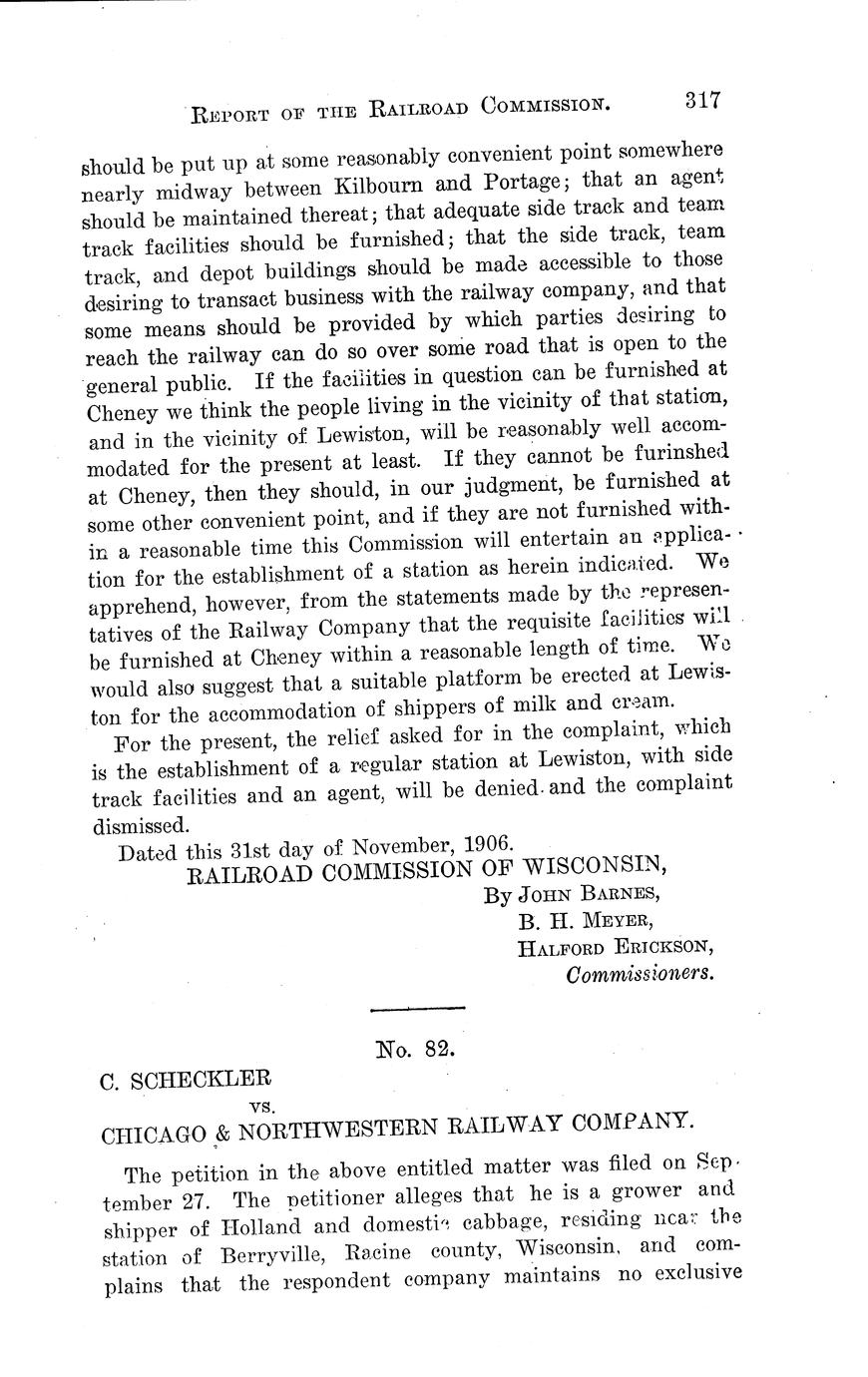 REPORT OF THE RAILROAD COMMISSION. 317

should be put up at some reasonably convenient point somewhere nearly midway between Kilbourn and Portage; that an agent should be maintained thereat; that adequate side track and team track facilities should be furnished; that the side track, team track, and depot buildings should be made accessible to those desiring to transact business with the railway company, and that some means should be provided by which parties desiring to reach the railway can do so over some road that is open to the general public. If the facilities in question can be furnished at Cheney we think the people living in the vicinity of that station, and in the vicinity of Lewiston, will be reasonably well accommodated for the present at least. If they cannot be furinshed at Cheney, then they should, in our judgment, be furnished at some other convenient point, and if they are not furnished within a reasonable time this Commission will entertain an application for the establishment of a station as herein indicated. We apprehend, however, from the statements made by the representatives of the Railway Company that the requisite facilities will be furnished at Cheney within a reasonable length of time. We would also suggest that a suitable platform be erected at Lewiston for the accommodation of shippers of milk and cream.

For the present, the relief asked for in the complaint, which is the establishment of a regular station at Lewiston, with side track facilities and an agent, will be denied and the complaint dismissed.

Dated this 31st day of November, 1906.

RAILROAD COMMISSION OF WISCONSIN,
By JOHN BARNES,
B. H. MEYER,
HALFORD ERICKSON,
Commissioners.

No. 82.

C. SCHECKLER
vs.
CHICAGO & NORTHWESTERN RAILWAY COMPANY.

The petition in the above entitled matter was filed on September 27. The petitioner alleges that he is a grower and shipper of Holland and domestic cabbage, residing near the station of Berryville, Racine county, Wisconsin, and complains that the respondent company maintains no exclusive